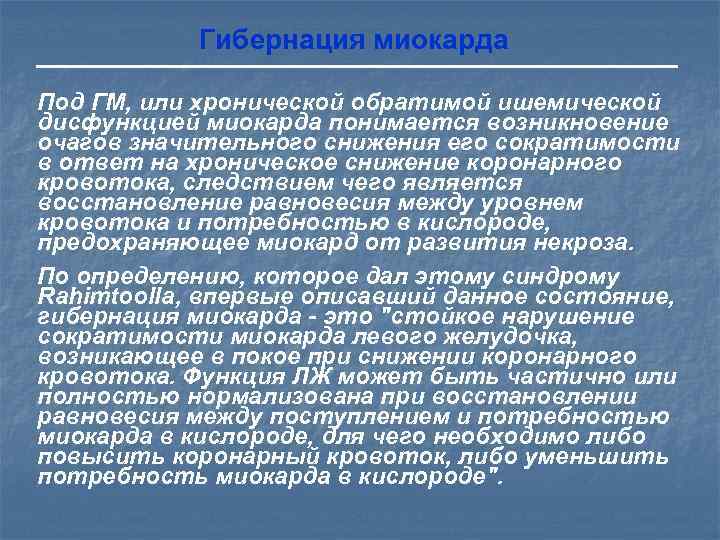 Гибернация миокарда

Под ГМ, или хронической обратимой ишемической дисфункцией миокарда понимается возникновение очагов значительного снижения его сократимости в ответ на хроническое снижение коронарного кровотока, следствием чего является восстановление равновесия между уровнем кровотока и потребностью в кислороде, предохраняющее миокард от развития некроза.

По определению, которое дал этому синдрому Rahimtoolla, впервые описавший данное состояние, гибернация миокарда - это "стойкое нарушение сократимости миокарда левого желудочка, возникающее в покое при снижении коронарного кровотока. Функция ЛЖ может быть частично или полностью нормализована при восстановлении равновесия между поступлением и потребностью миокарда в кислороде, для чего необходимо либо повысить коронарный кровоток, либо уменьшить потребность миокарда в кислороде".